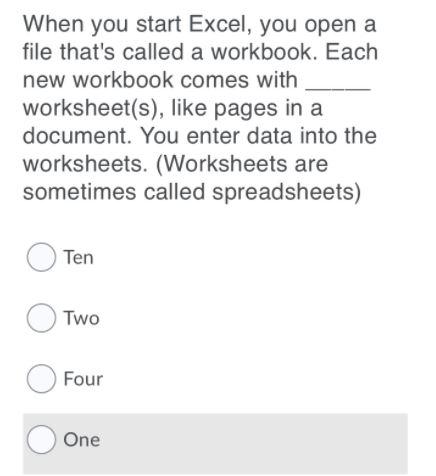 When you start Excel, you open a file that's called a workbook. Each new workbook comes with _____ worksheet(s), like pages in a document. You enter data into the worksheets. (Worksheets are sometimes called spreadsheets)

Ten

Two

Four

One